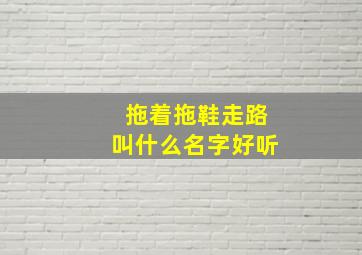 拖着拖鞋走路
叫什么名字好听